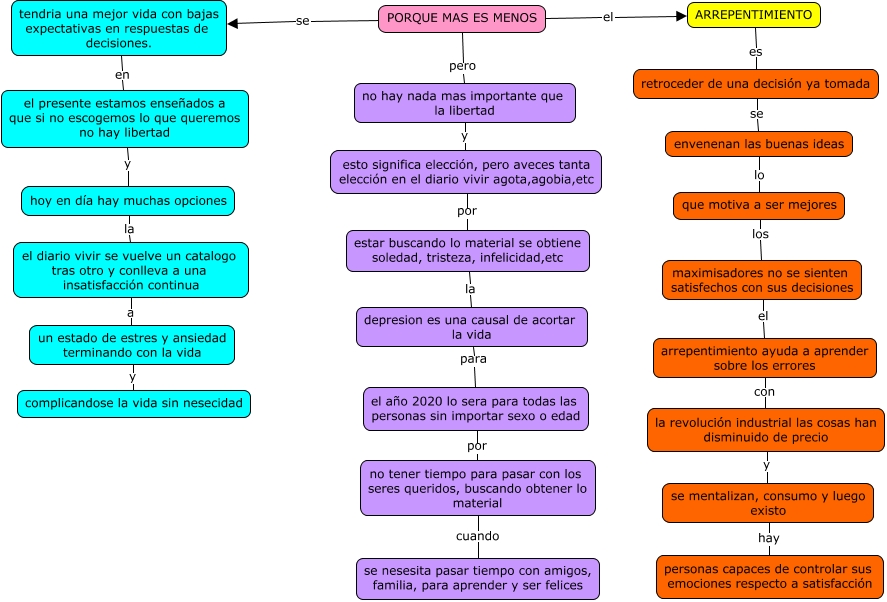 PORQUE MAS ES MENOS

se

tendria una mejor vida con bajas expectativas en respuestas de decisiones.

en

el presente estamos enseñados a que si no escogemos lo que queremos no hay libertad

y

hoy en día hay muchas opciones

la

el diario vivir se vuelve un catalogo tras otro y conlleva a una insatisfacción continua

a

un estado de estres y ansiedad terminando con la vida

y

complicandose la vida sin nesecidad

pero

no hay nada mas importante que la libertad

y

esto significa elección, pero aveces tanta elección en el diario vivir agota,agobia,etc

por

estar buscando lo material se obtiene soledad, tristeza, infelicidad,etc

la

depresion es una causal de acortar la vida

para

el año 2020 lo sera para todas las personas sin importar sexo o edad

por

no tener tiempo para pasar con los seres queridos, buscando obtener lo material

cuando

se nesesita pasar tiempo con amigos, familia, para aprender y ser felices

el

ARREPENTIMIENTO

es

retroceder de una decisión ya tomada

se

envenenan las buenas ideas

lo

que motiva a ser mejores

los

maximisadores no se sienten satisfechos con sus decisiones

el

arrepentimiento ayuda a aprender sobre los errores

con

la revolución industrial las cosas han disminuido de precio

y

se mentalizan, consumo y luego existo

hay

personas capaces de controlar sus emociones respecto a satisfacción